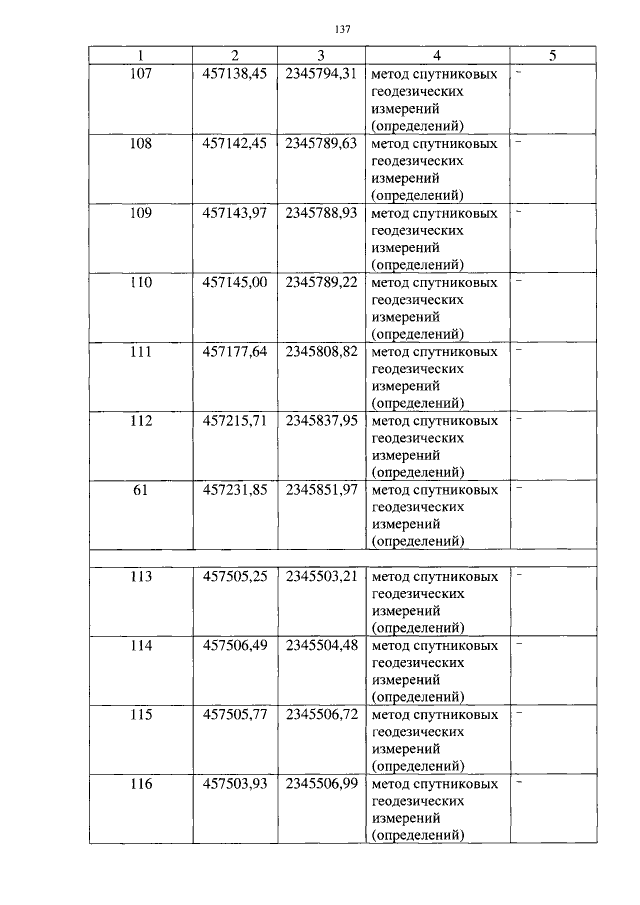 137

| 1 | 2 | 3 | 4 | 5 |
|---|---|---|---|---|
| 107 | 457138,45 | 2345794,31 | метод спутниковых геодезических измерений (определений) | - |
| 108 | 457142,45 | 2345789,63 | метод спутниковых геодезических измерений (определений) | - |
| 109 | 457143,97 | 2345788,93 | метод спутниковых геодезических измерений (определений) | - |
| 110 | 457145,00 | 2345789,22 | метод спутниковых геодезических измерений (определений) | - |
| 111 | 457177,64 | 2345808,82 | метод спутниковых геодезических измерений (определений) | - |
| 112 | 457215,71 | 2345837,95 | метод спутниковых геодезических измерений (определений) | - |
| 61 | 457231,85 | 2345851,97 | метод спутниковых геодезических измерений (определений) | - |
| | | | | |
| 113 | 457505,25 | 2345503,21 | метод спутниковых геодезических измерений (определений) | - |
| 114 | 457506,49 | 2345504,48 | метод спутниковых геодезических измерений (определений) | - |
| 115 | 457505,77 | 2345506,72 | метод спутниковых геодезических измерений (определений) | - |
| 116 | 457503,93 | 2345506,99 | метод спутниковых геодезических измерений (определений) | - |